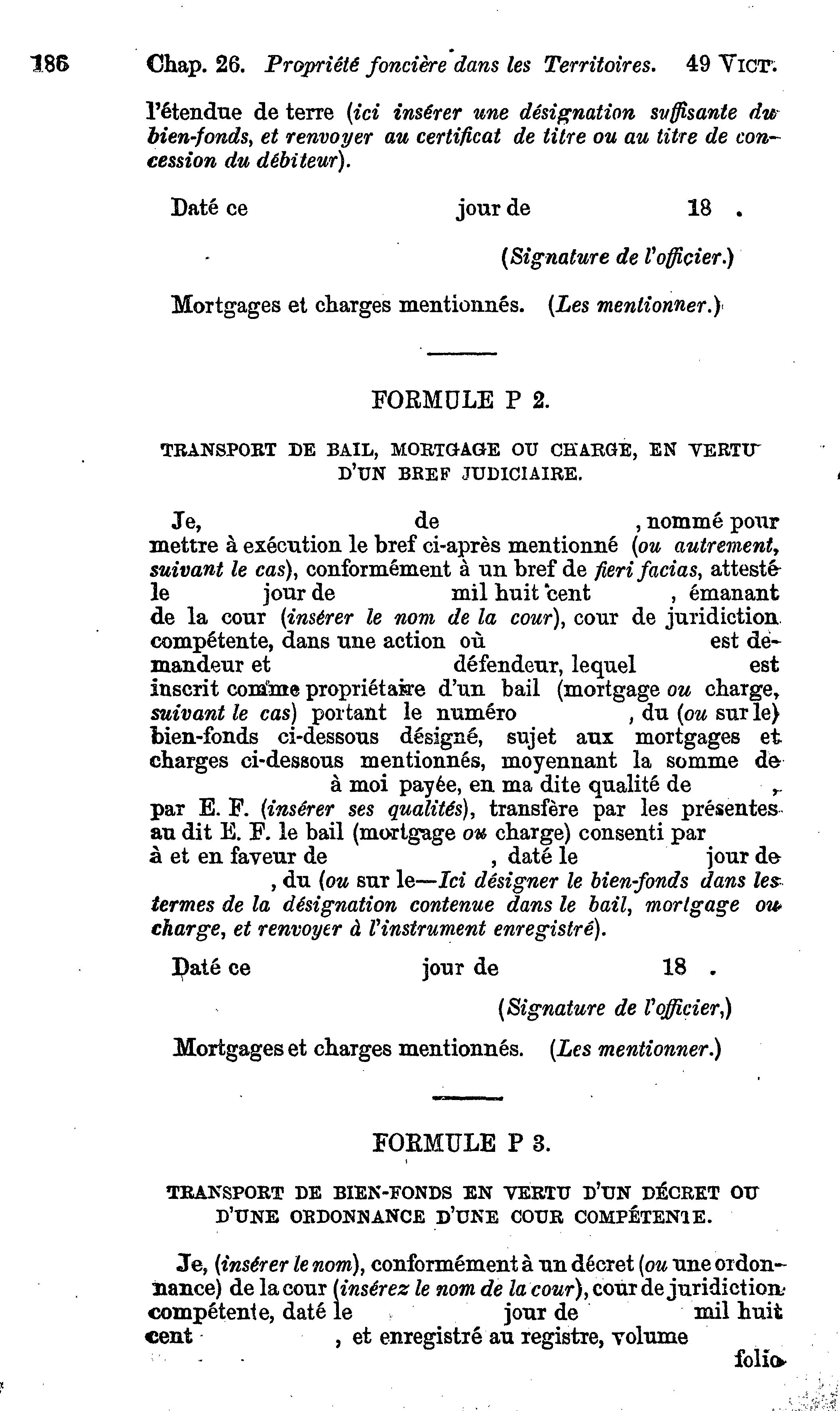 186 Chap. 26. Propriété foncière dans les Territoires. 49 VICT.

l'étendue de terre (ici insérer une désignation suffisante du bien-fonds, et renvoyer au certificat de titre ou au titre de concession du débiteur).

Daté ce jour de 18 .

(Signature de l'officier.)

Mortgages et charges mentionnés. (Les mentionner.)

FORMULE P 2.

TRANSPORT DE BAIL, MORTGAGE OU CHARGE, EN VERTU D'UN BREF JUDICIAIRE.

Je, de , nommé pour mettre à exécution le bref ci-après mentionné (ou autrement, suivant le cas), conformément à un bref de fieri facias, attesté le jour de mil huit cent , émanant de la cour (insérer le nom de la cour), cour de juridiction compétente, dans une action où est demandeur et défendeur, lequel est inscrit comme propriétaire d'un bail (mortgage ou charge, suivant le cas) portant le numéro , du (ou sur le) bien-fonds ci-dessous désigné, sujet aux mortgages et charges ci-dessous mentionnés, moyennant la somme de à moi payée, en ma dite qualité de , par E. F. (insérer ses qualités), transfère par les présentes au dit E. F. le bail (mortgage ou charge) consenti par à et en faveur de , daté le jour de , du (ou sur le—Ici désigner le bien-fonds dans les termes de la désignation contenue dans le bail, mortgage ou charge, et renvoyer à l'instrument enregistré).

Daté ce jour de 18 .

(Signature de l'officier,)

Mortgages et charges mentionnés. (Les mentionner.)

FORMULE P 3.

TRANSPORT DE BIEN-FONDS EN VERTU D'UN DÉCRET OU D'UNE ORDONNANCE D'UNE COUR COMPÉTENTE.

Je, (insérer le nom), conformément à un décret (ou une ordonnance) de la cour (insérez le nom de la cour), cour de juridiction compétente, daté le jour de mil huit cent , et enregistré au registre, volume folio